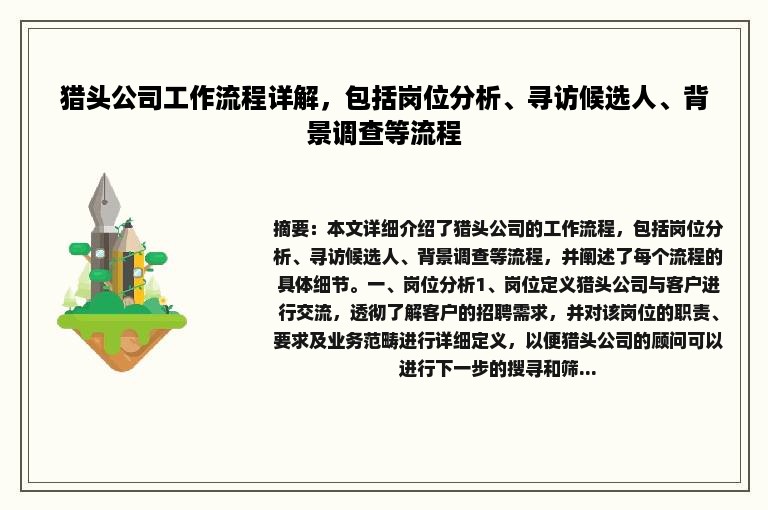 猎头公司工作流程详解，包括岗位分析、寻访候选人、背景调查等流程

摘要：本文详细介绍了猎头公司的工作流程，包括岗位分析、寻访候选人、背景调查等流程，并阐述了每个流程的具体细节。一、岗位分析1、岗位定义猎头公司与客户进行交流，透彻了解客户的招聘需求，并对该岗位的职责、要求及业务范畴进行详细定义，以便猎头公司的顾问可以进行下一步的搜寻和筛...